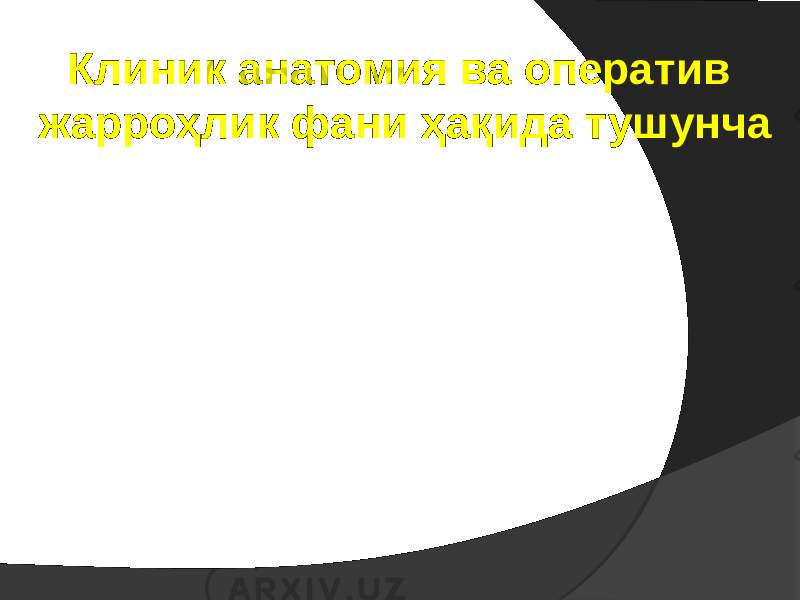 Клиник анатомия ва оператив жарроҳлик фани ҳақида тушунча

ARXIV.UZ